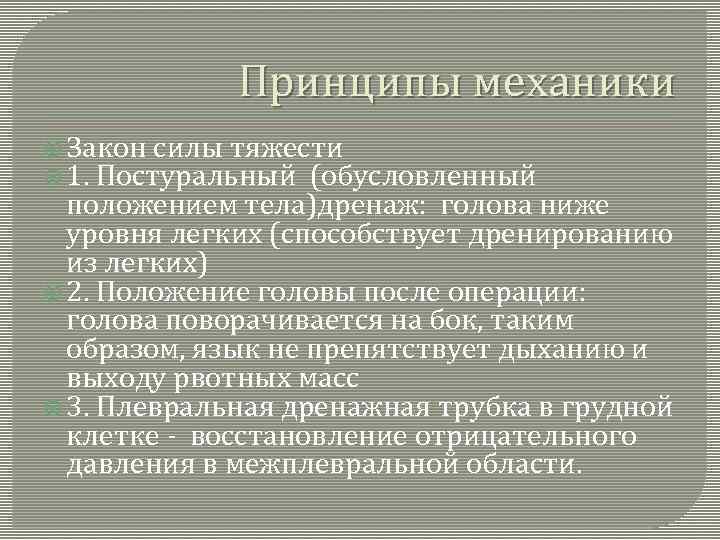 Принципы механики

Закон силы тяжести

1. Постуральный (обусловленный положением тела)дренаж: голова ниже уровня легких (способствует дренированию из легких)

2. Положение головы после операции: голова поворачивается на бок, таким образом, язык не препятствует дыханию и выходу рвотных масс

3. Плевральная дренажная трубка в грудной клетке - восстановление отрицательного давления в межплевральной области.